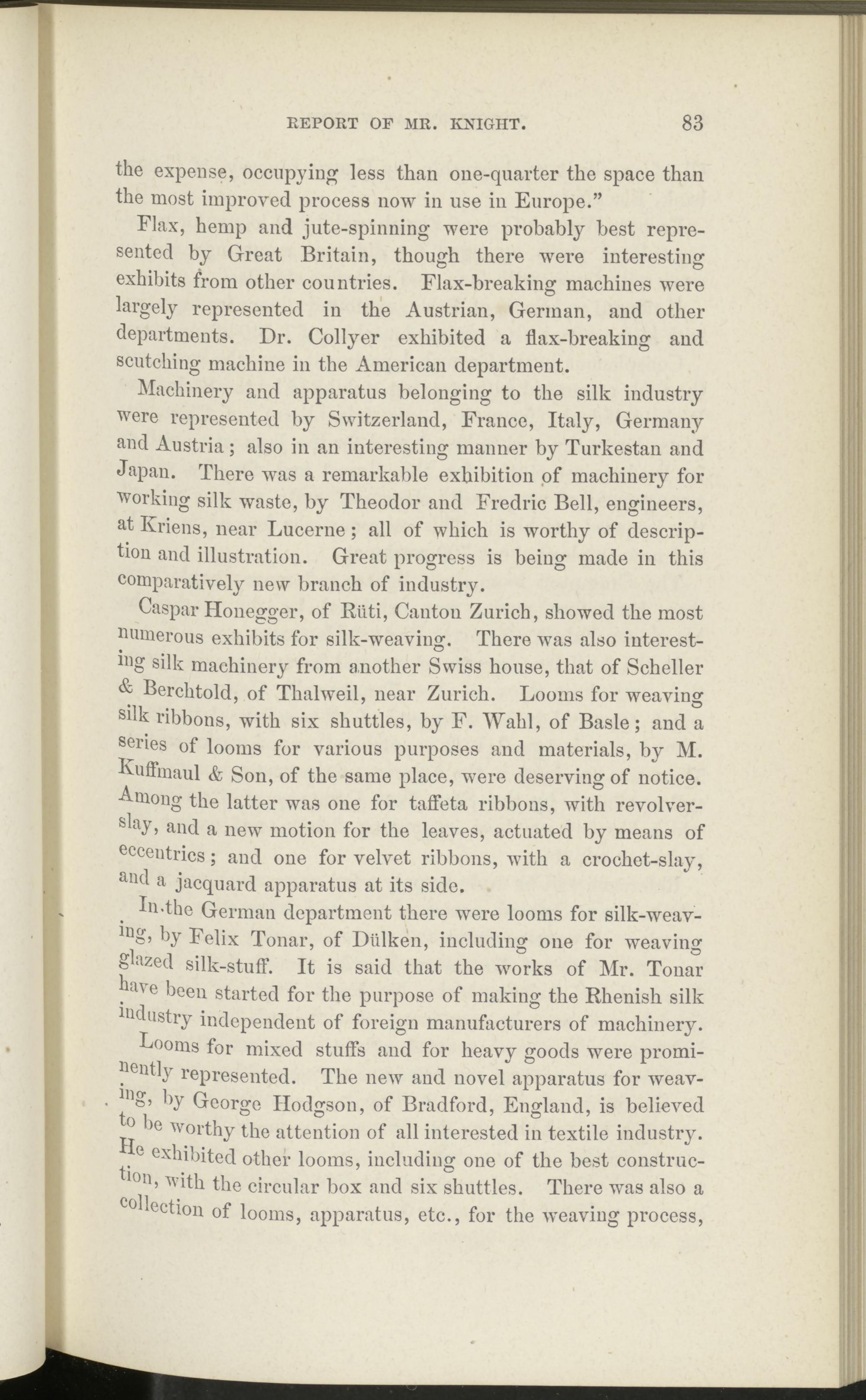 REPORT OF MR. KNIGHT. 83

the expense, occupying less than one-quarter the space than the most improved process now in use in Europe."

Flax, hemp and jute-spinning were probably best represented by Great Britain, though there were interesting exhibits from other countries. Flax-breaking machines were largely represented in the Austrian, German, and other departments. Dr. Collyer exhibited a flax-breaking and scutching machine in the American department.

Machinery and apparatus belonging to the silk industry were represented by Switzerland, France, Italy, Germany and Austria; also in an interesting manner by Turkestan and Japan. There was a remarkable exhibition of machinery for working silk waste, by Theodor and Fredric Bell, engineers, at Kriens, near Lucerne; all of which is worthy of description and illustration. Great progress is being made in this comparatively new branch of industry.

Caspar Honegger, of Rüti, Canton Zurich, showed the most numerous exhibits for silk-weaving. There was also interesting silk machinery from another Swiss house, that of Scheller & Berchtold, of Thalweil, near Zurich. Looms for weaving silk ribbons, with six shuttles, by F. Wahl, of Basle; and a series of looms for various purposes and materials, by M. Kuffmaul & Son, of the same place, were deserving of notice. Among the latter was one for taffeta ribbons, with revolver-slay, and a new motion for the leaves, actuated by means of eccentrics; and one for velvet ribbons, with a crochet-slay, and a jacquard apparatus at its side.

In the German department there were looms for silk-weaving, by Felix Tonar, of Dülken, including one for weaving glazed silk-stuff. It is said that the works of Mr. Tonar have been started for the purpose of making the Rhenish silk industry independent of foreign manufacturers of machinery.

Looms for mixed stuffs and for heavy goods were prominently represented. The new and novel apparatus for weaving, by George Hodgson, of Bradford, England, is believed to be worthy the attention of all interested in textile industry. He exhibited other looms, including one of the best construction, with the circular box and six shuttles. There was also a collection of looms, apparatus, etc., for the weaving process,